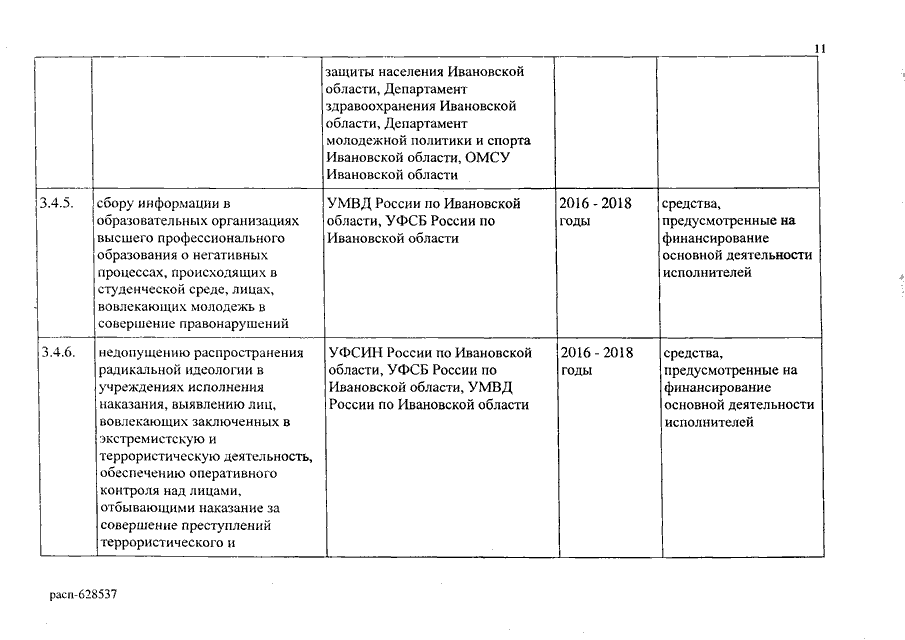 11

|  |  |  |  |  |
|---|---|---|---|---|
|  |  | защиты населения Ивановской области, Департамент здравоохранения Ивановской области, Департамент молодежной политики и спорта Ивановской области, ОМСУ Ивановской области |  |  |
| 3.4.5. | сбору информации в образовательных организациях высшего профессионального образования о негативных процессах, происходящих в студенческой среде, лицах, вовлекающих молодежь в совершение правонарушений | УМВД России по Ивановской области, УФСБ России по Ивановской области | 2016 - 2018 годы | средства, предусмотренные на финансирование основной деятельности исполнителей |
| 3.4.6. | недопущению распространения радикальной идеологии в учреждениях исполнения наказания, выявлению лиц, вовлекающих заключенных в экстремистскую и террористическую деятельность, обеспечению оперативного контроля над лицами, отбывающими наказание за совершение преступлений террористического и | УФСИН России по Ивановской области, УФСБ России по Ивановской области, УМВД России по Ивановской области | 2016 - 2018 годы | средства, предусмотренные на финансирование основной деятельности исполнителей |

расп-628537